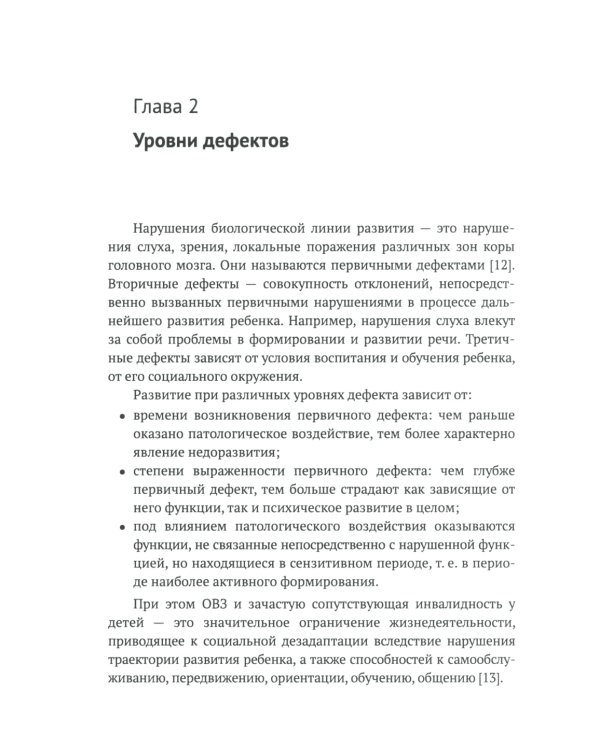 Глава 2

Уровни дефектов

Нарушения биологической линии развития — это нарушения слуха, зрения, локальные поражения различных зон коры головного мозга. Они называются первичными дефектами [12]. Вторичные дефекты — совокупность отклонений, непосредственно вызванных первичными нарушениями в процессе дальнейшего развития ребенка. Например, нарушения слуха влекут за собой проблемы в формировании и развитии речи. Третичные дефекты зависят от условия воспитания и обучения ребенка, от его социального окружения.

Развитие при различных уровнях дефекта зависит от:

• времени возникновения первичного дефекта: чем раньше оказано патологическое воздействие, тем более характерно явление недоразвития;
• степени выраженности первичного дефекта: чем глубже первичный дефект, тем больше страдают как зависящие от него функции, так и психическое развитие в целом;
• под влиянием патологического воздействия оказываются функции, не связанные непосредственно с нарушенной функцией, но находящиеся в сензитивном периоде, т. е. в периоде наиболее активного формирования.

При этом ОВЗ и зачастую сопутствующая инвалидность у детей — это значительное ограничение жизнедеятельности, приводящее к социальной дезадаптации вследствие нарушения траектории развития ребенка, а также способностей к самообслуживанию, передвижению, ориентации, обучению, общению [13].